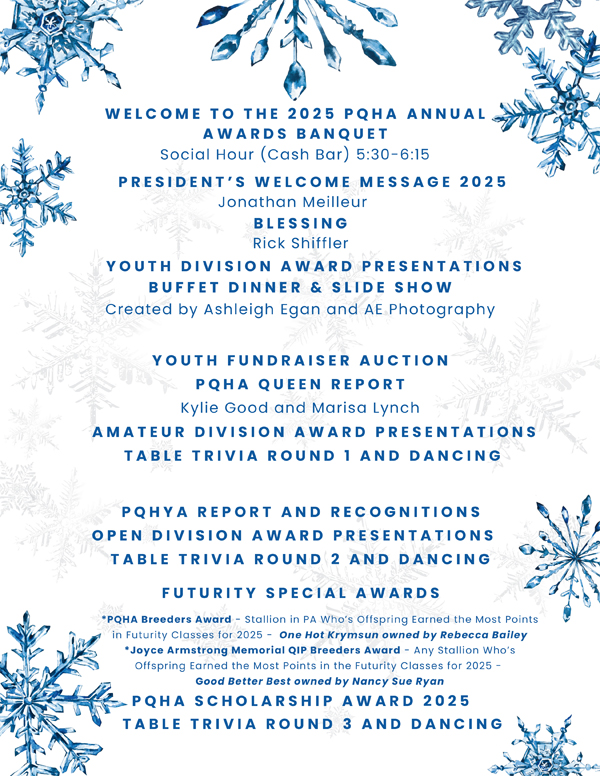 WELCOME TO THE 2025 PQHA ANNUAL AWARDS BANQUET
Social Hour (Cash Bar) 5:30-6:15

PRESIDENT'S WELCOME MESSAGE 2025
Jonathan Meilleur

BLESSING
Rick Shiffler

YOUTH DIVISION AWARD PRESENTATIONS
BUFFET DINNER & SLIDE SHOW
Created by Ashleigh Egan and AE Photography

YOUTH FUNDRAISER AUCTION
PQHA QUEEN REPORT
Kylie Good and Marisa Lynch
AMATEUR DIVISION AWARD PRESENTATIONS
TABLE TRIVIA ROUND 1 AND DANCING

PQHYA REPORT AND RECOGNITIONS
OPEN DIVISION AWARD PRESENTATIONS
TABLE TRIVIA ROUND 2 AND DANCING

FUTURITY SPECIAL AWARDS
*PQHA Breeders Award - Stallion in PA Who's Offspring Earned the Most Points in Futurity Classes for 2025 - One Hot Krymsun owned by Rebecca Bailey
*Joyce Armstrong Memorial QIP Breeders Award - Any Stallion Who's Offspring Earned the Most Points in the Futurity Classes for 2025 - Good Better Best owned by Nancy Sue Ryan
PQHA SCHOLARSHIP AWARD 2025
TABLE TRIVIA ROUND 3 AND DANCING